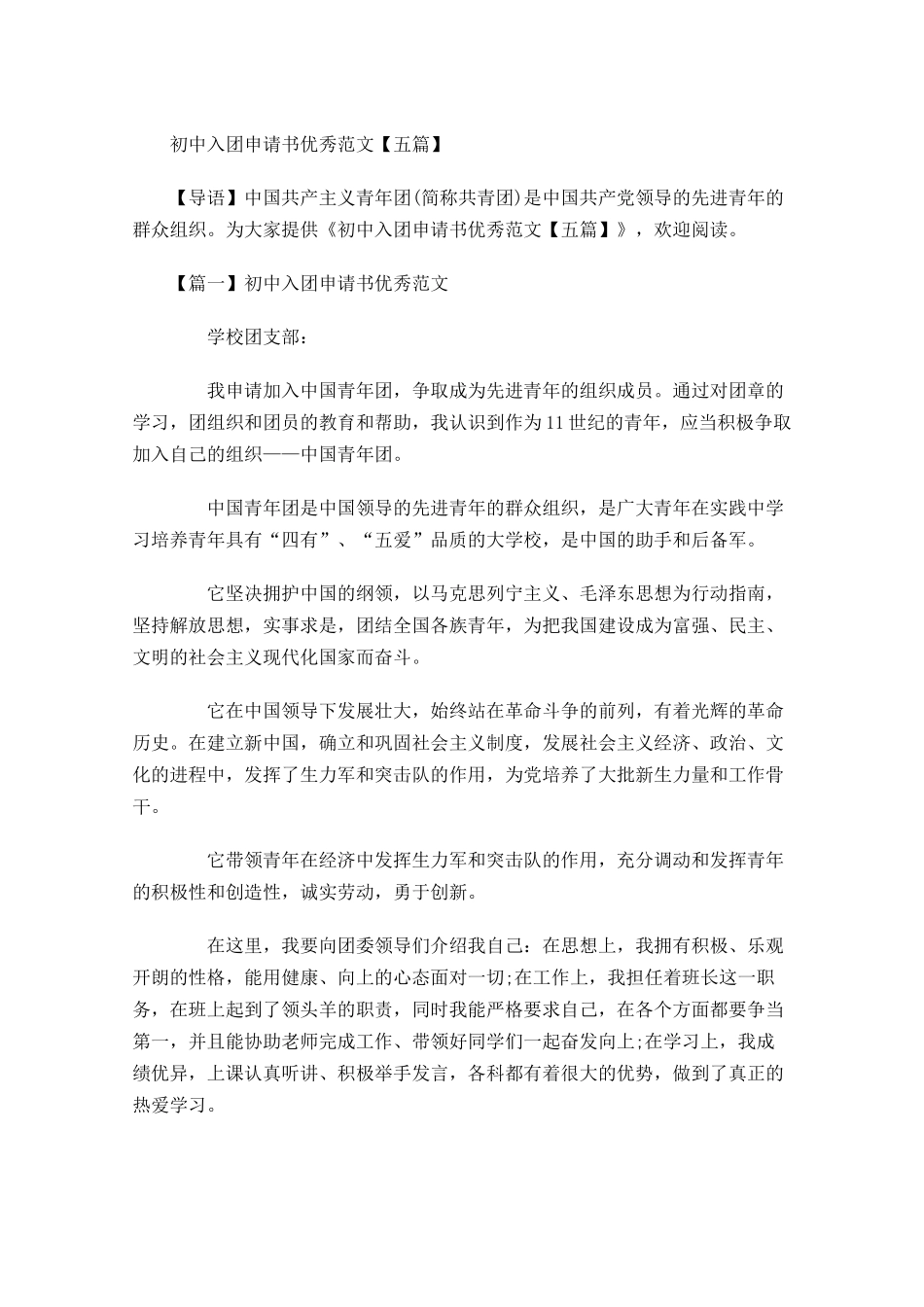 初中入团申请书优秀范文【五篇】

【导语】中国共产主义青年团(简称共青团)是中国共产党领导的先进青年的群众组织。为大家提供《初中入团申请书优秀范文【五篇】》，欢迎阅读。

【篇一】初中入团申请书优秀范文

学校团支部：

我申请加入中国青年团，争取成为先进青年的组织成员。通过对团章的学习，团组织和团员的教育和帮助，我认识到作为11世纪的青年，应当积极争取加入自己的组织——中国青年团。

中国青年团是中国领导的先进青年的群众组织，是广大青年在实践中学习培养青年具有“四有”、“五爱”品质的大学校，是中国的助手和后备军。

它坚决拥护中国的纲领，以马克思列宁主义、毛泽东思想为行动指南，坚持解放思想，实事求是，团结全国各族青年，为把我国建设成为富强、民主、文明的社会主义现代化国家而奋斗。

它在中国领导下发展壮大，始终站在革命斗争的前列，有着光辉的革命历史。在建立新中国，确立和巩固社会主义制度，发展社会主义经济、政治、文化的进程中，发挥了生力军和突击队的作用，为党培养了大批新生力量和工作骨干。

它带领青年在经济中发挥生力军和突击队的作用，充分调动和发挥青年的积极性和创造性，诚实劳动，勇于创新。

在这里，我要向团委领导们介绍我自己：在思想上，我拥有积极、乐观开朗的性格，能用健康、向上的心态面对一切;在工作上，我担任着班长这一职务，在班上起到了领头羊的职责，同时我能严格要求自己，在各个方面都要争当第一，并且能协助老师完成工作、带领好同学们一起奋发向上;在学习上，我成绩优异，上课认真听讲、积极举手发言，各科都有着很大的优势，做到了真正的热爱学习。